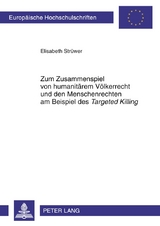 Europäische Hochschulschriften

Elisabeth Strüwer

Zum Zusammenspiel von humanitärem Völkerrecht und den Menschenrechten am Beispiel des Targeted Killing

PETER LANG